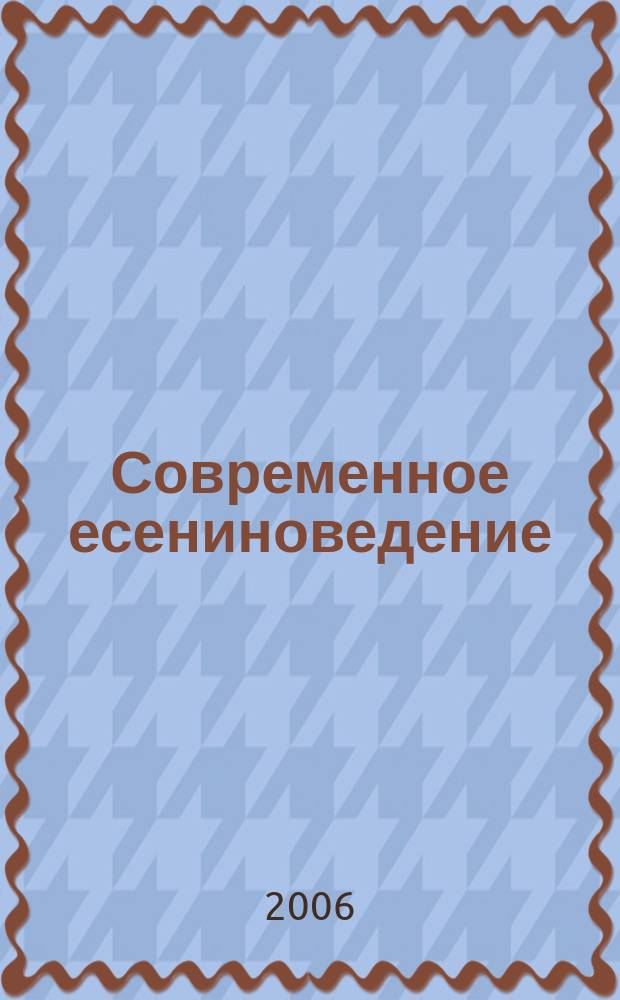 Современное есениноведение

2006